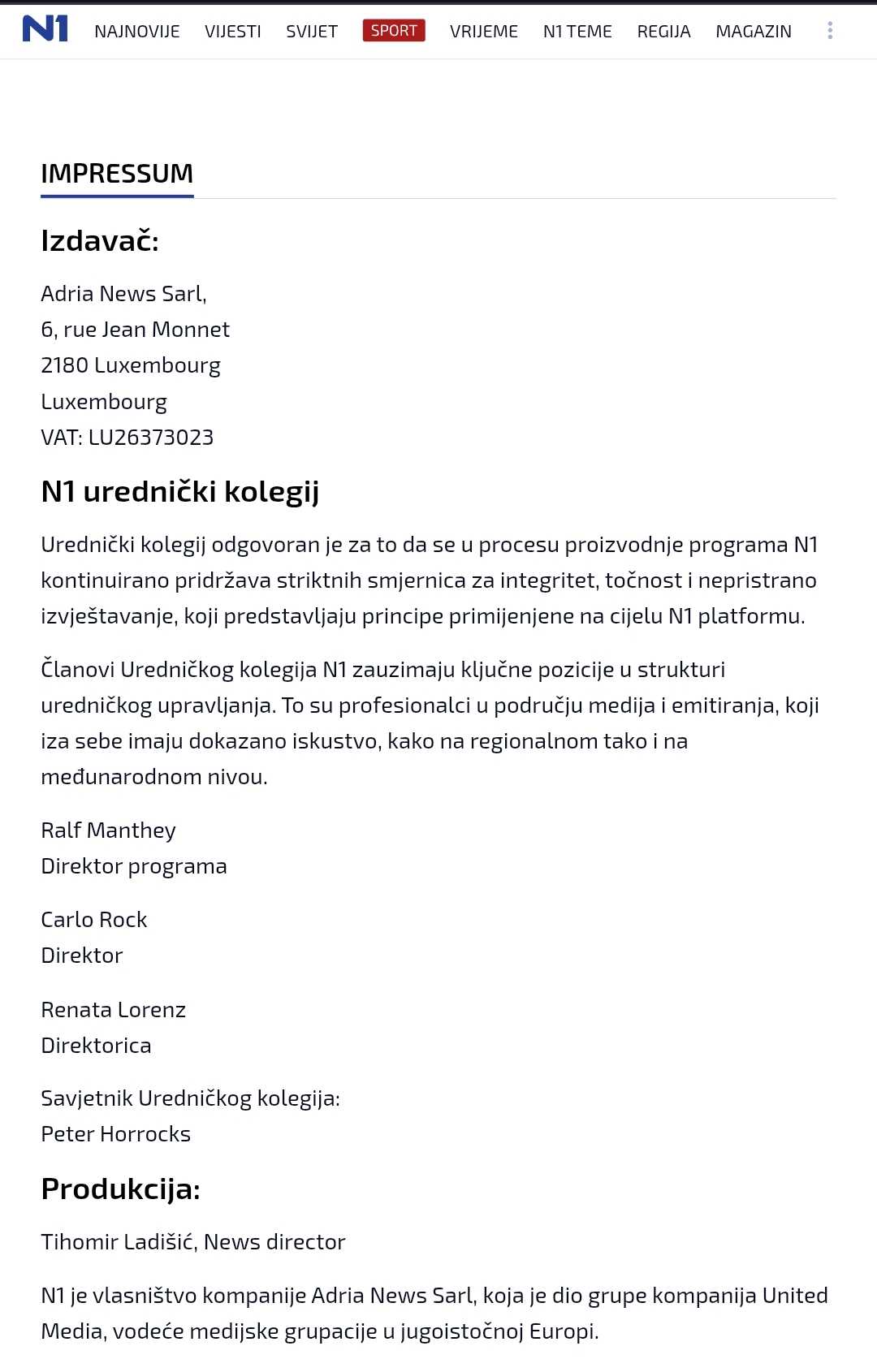 N1 NAJNOVIJE VIJESTI SVIJET SPORT VRIJEME N1 TEME REGIJA MAGAZIN

IMPRESSUM

Izdavač:

Adria News Sarl,
6, rue Jean Monnet
2180 Luxembourg
Luxembourg
VAT: LU26373023

N1 urednički kolegij

Urednički kolegij odgovoran je za to da se u procesu proizvodnje programa N1 kontinuirano pridržava striktnih smjernica za integritet, točnost i nepristrano izvještavanje, koji predstavljaju principe primijenjene na cijelu N1 platformu.

Članovi Uredničkog kolegija N1 zauzimaju ključne pozicije u strukturi uredničkog upravljanja. To su profesionalci u području medija i emitiranja, koji iza sebe imaju dokazano iskustvo, kako na regionalnom tako i na međunarodnom nivou.

Ralf Manthey
Direktor programa

Carlo Rock
Direktor

Renata Lorenz
Direktorica

Savjetnik Uredničkog kolegija:
Peter Horrocks

Produkcija:

Tihomir Ladišić, News director

N1 je vlasništvo kompanije Adria News Sarl, koja je dio grupe kompanija United Media, vodeće medijske grupacije u jugoistočnoj Europi.